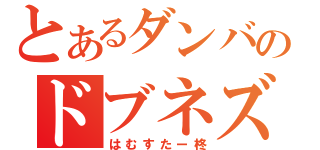 とあるダンバの
ドブネズ
はむすたー柊